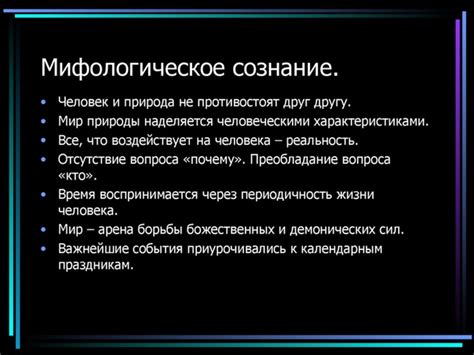 Мифологическое сознание.

• Человек и природа не противостоят друг другу.
• Мир природы наделяется человеческими характеристиками.
• Все, что воздействует на человека – реальность.
• Отсутствие вопроса «почему». Преобладание вопроса «кто».
• Время воспринимается через периодичность жизни человека.
• Мир – арена борьбы божественных и демонических сил.
• Важнейшие события приурочивались к календарным праздникам.